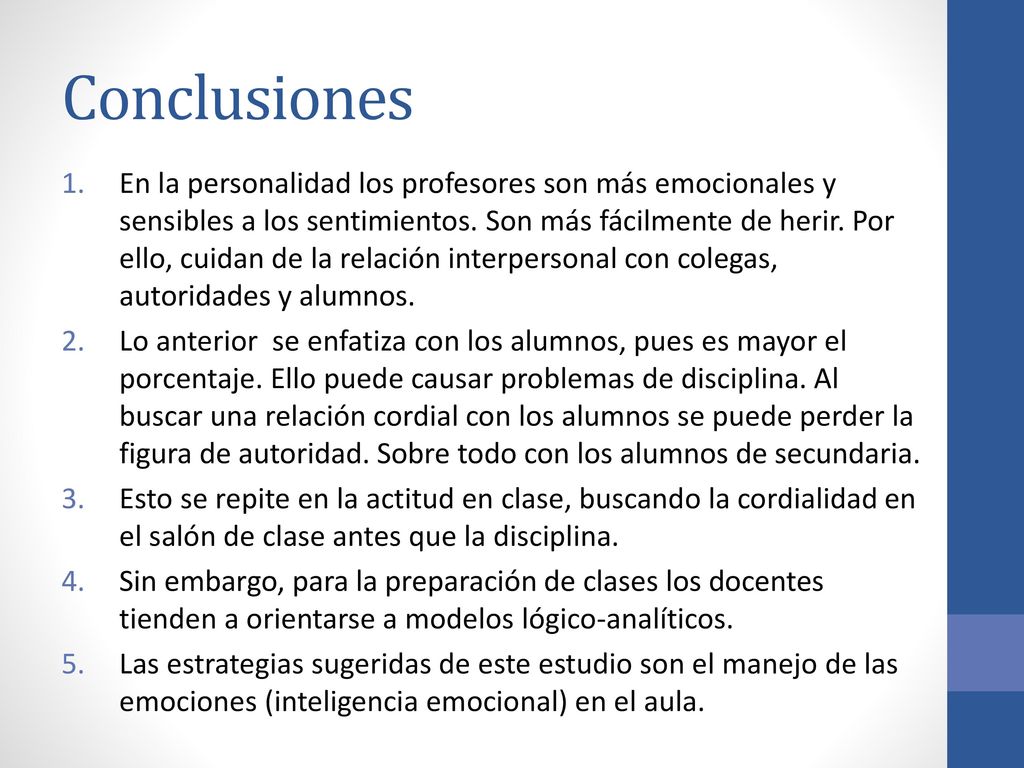 Conclusiones

1. En la personalidad los profesores son más emocionales y sensibles a los sentimientos. Son más fácilmente de herir. Por ello, cuidan de la relación interpersonal con colegas, autoridades y alumnos.
2. Lo anterior se enfatiza con los alumnos, pues es mayor el porcentaje. Ello puede causar problemas de disciplina. Al buscar una relación cordial con los alumnos se puede perder la figura de autoridad. Sobre todo con los alumnos de secundaria.
3. Esto se repite en la actitud en clase, buscando la cordialidad en el salón de clase antes que la disciplina.
4. Sin embargo, para la preparación de clases los docentes tienden a orientarse a modelos lógico-analíticos.
5. Las estrategias sugeridas de este estudio son el manejo de las emociones (inteligencia emocional) en el aula.